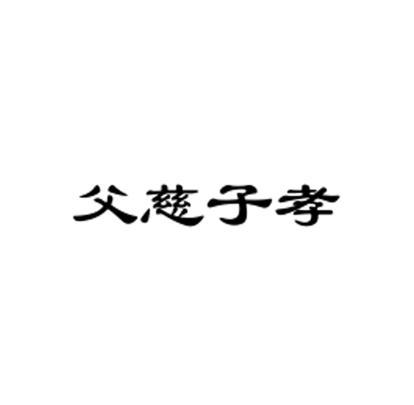 父慈子孝